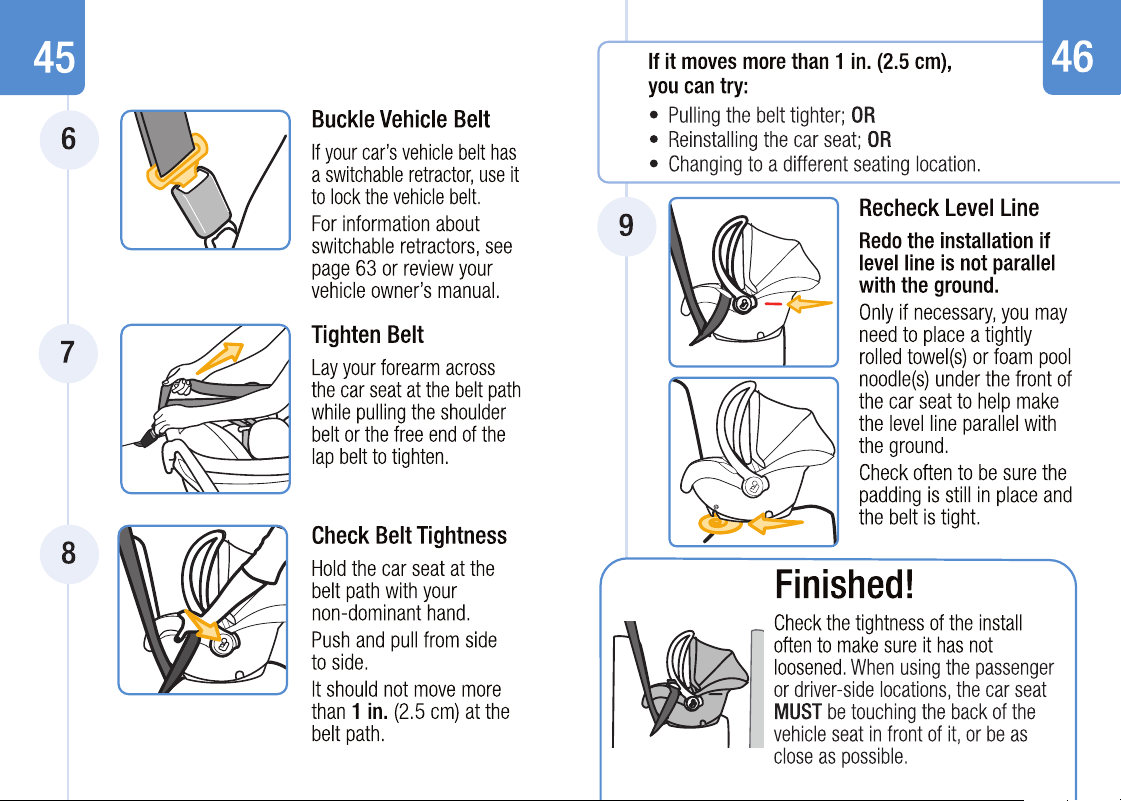 45

6

Buckle Vehicle Belt

If your car's vehicle belt has a switchable retractor, use it to lock the vehicle belt.

For information about switchable retractors, see page 63 or review your vehicle owner's manual.

7

Tighten Belt

Lay your forearm across the car seat at the belt path while pulling the shoulder belt or the free end of the lap belt to tighten.

8

Check Belt Tightness

Hold the car seat at the belt path with your non-dominant hand.

Push and pull from side to side.

It should not move more than 1 in. (2.5 cm) at the belt path.

46

If it moves more than 1 in. (2.5 cm), you can try:

• Pulling the belt tighter; OR
• Reinstalling the car seat; OR
• Changing to a different seating location.

9

Recheck Level Line

Redo the installation if level line is not parallel with the ground.

Only if necessary, you may need to place a tightly rolled towel(s) or foam pool noodle(s) under the front of the car seat to help make the level line parallel with the ground.

Check often to be sure the padding is still in place and the belt is tight.

Finished!

Check the tightness of the install often to make sure it has not loosened. When using the passenger or driver-side locations, the car seat MUST be touching the back of the vehicle seat in front of it, or be as close as possible.